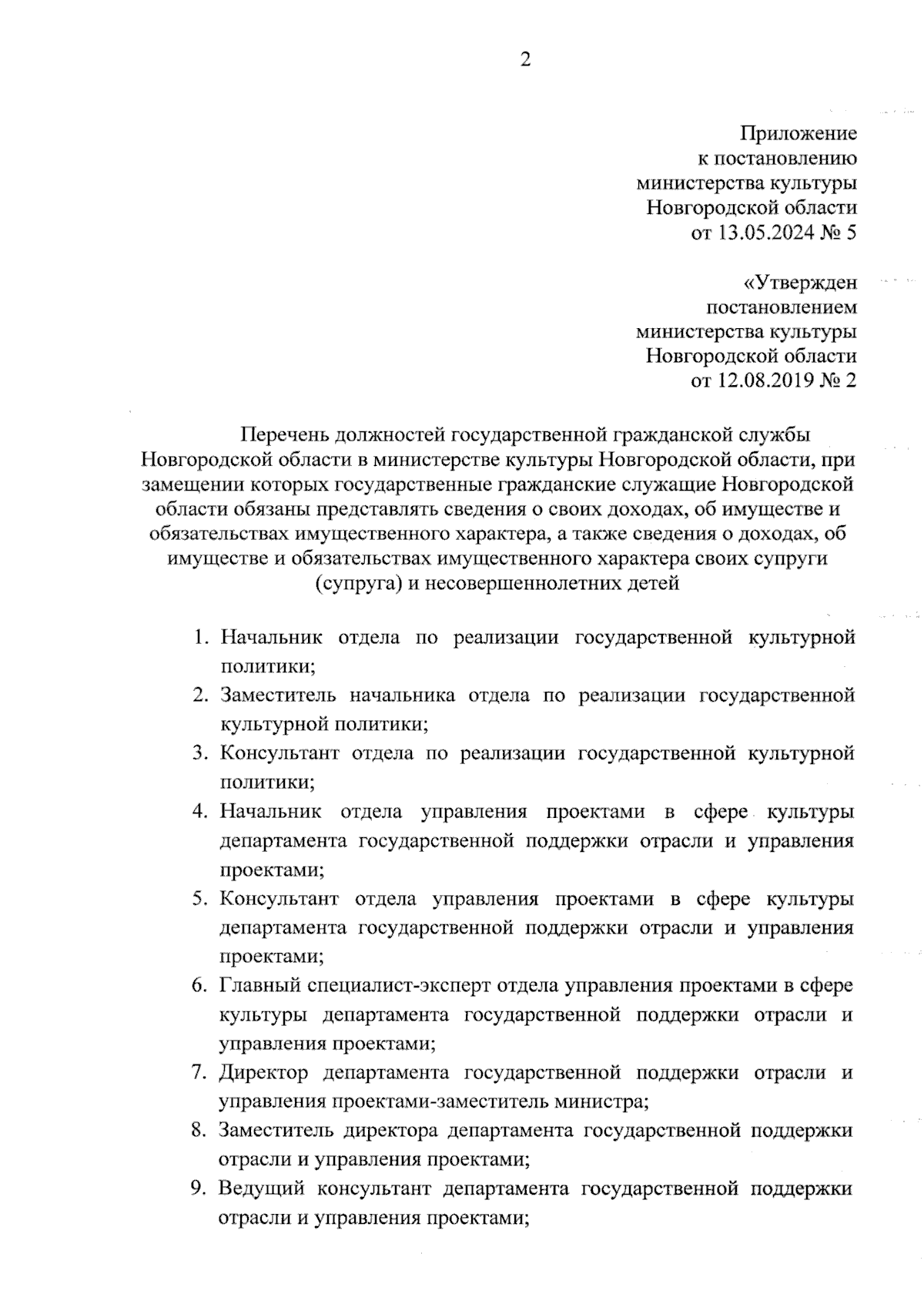 2

Приложение
к постановлению
министерства культуры
Новгородской области
от 13.05.2024 № 5

«Утвержден
постановлением
министерства культуры
Новгородской области
от 12.08.2019 № 2

Перечень должностей государственной гражданской службы Новгородской области в министерстве культуры Новгородской области, при замещении которых государственные гражданские служащие Новгородской области обязаны представлять сведения о своих доходах, об имуществе и обязательствах имущественного характера, а также сведения о доходах, об имуществе и обязательствах имущественного характера своих супруги (супруга) и несовершеннолетних детей

1. Начальник отдела по реализации государственной культурной политики;
2. Заместитель начальника отдела по реализации государственной культурной политики;
3. Консультант отдела по реализации государственной культурной политики;
4. Начальник отдела управления проектами в сфере культуры департамента государственной поддержки отрасли и управления проектами;
5. Консультант отдела управления проектами в сфере культуры департамента государственной поддержки отрасли и управления проектами;
6. Главный специалист-эксперт отдела управления проектами в сфере культуры департамента государственной поддержки отрасли и управления проектами;
7. Директор департамента государственной поддержки отрасли и управления проектами-заместитель министра;
8. Заместитель директора департамента государственной поддержки отрасли и управления проектами;
9. Ведущий консультант департамента государственной поддержки отрасли и управления проектами;